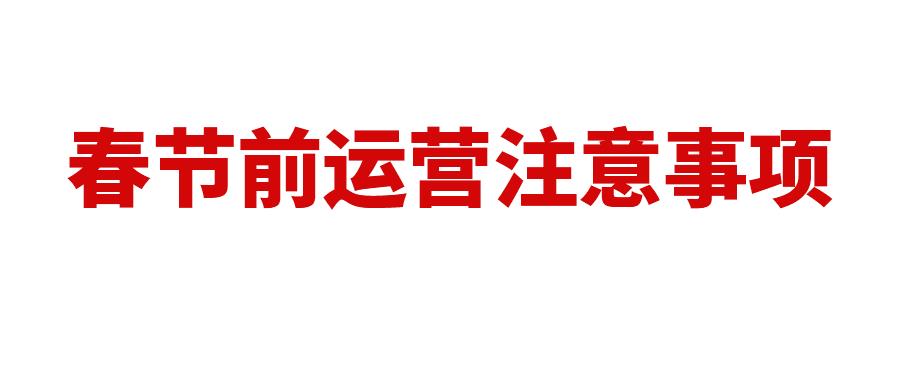 春节前运营注意事项